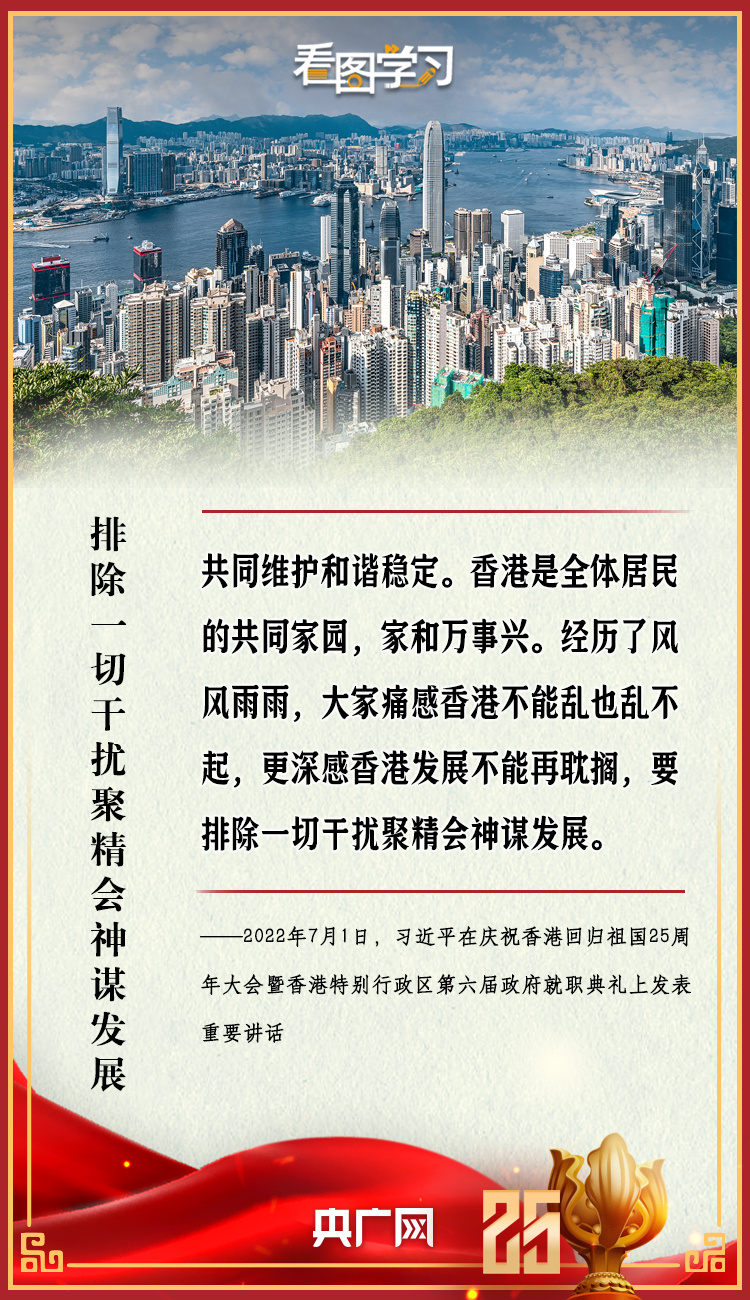 看图学习

排除一切干扰聚精会神谋发展

共同维护和谐稳定。香港是全体居民的共同家园，家和万事兴。经历了风风雨雨，大家痛感香港不能乱也乱不起，更深感香港发展不能再耽搁，要排除一切干扰聚精会神谋发展。

——2022年7月1日，习近平在庆祝香港回归祖国25周年大会暨香港特别行政区第六届政府就职典礼上发表重要讲话

央广网

25